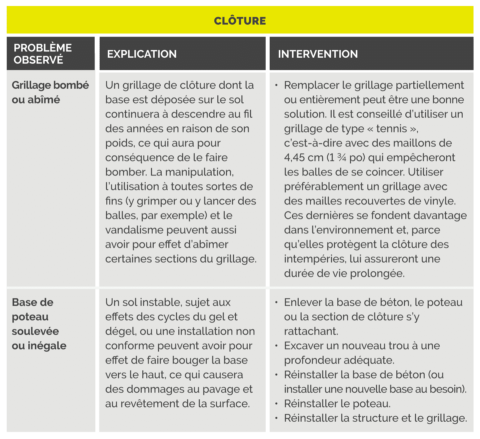 CLÔTURE

| PROBLÈME OBSERVÉ | EXPLICATION | INTERVENTION |
|---|---|---|
| Grillage bombé ou abîmé | Un grillage de clôture dont la base est déposée sur le sol continuera à descendre au fil des années en raison de son poids, ce qui aura pour conséquence de le faire bomber. La manipulation, l'utilisation à toutes sortes de fins (y grimper ou y lancer des balles, par exemple) et le vandalisme peuvent aussi avoir pour effet d'abîmer certaines sections du grillage. | • Remplacer le grillage partiellement ou entièrement peut être une bonne solution. Il est conseillé d'utiliser un grillage de type « tennis », c'est-à-dire avec des maillons de 4,45 cm (1 ¾ po) qui empêcheront les balles de se coincer. Utiliser préférablement un grillage avec des mailles recouvertes de vinyle. Ces dernières se fondent davantage dans l'environnement et, parce qu'elles protègent la clôture des intempéries, lui assureront une durée de vie prolongée. |
| Base de poteau soulevée ou inégale | Un sol instable, sujet aux effets des cycles du gel et dégel, ou une installation non conforme peuvent avoir pour effet de faire bouger la base vers le haut, ce qui causera des dommages au pavage et au revêtement de la surface. | • Enlever la base de béton, le poteau ou la section de clôture s'y rattachant. • Excaver un nouveau trou à une profondeur adéquate. • Réinstaller la base de béton (ou installer une nouvelle base au besoin). • Réinstaller le poteau. • Réinstaller la structure et le grillage. |